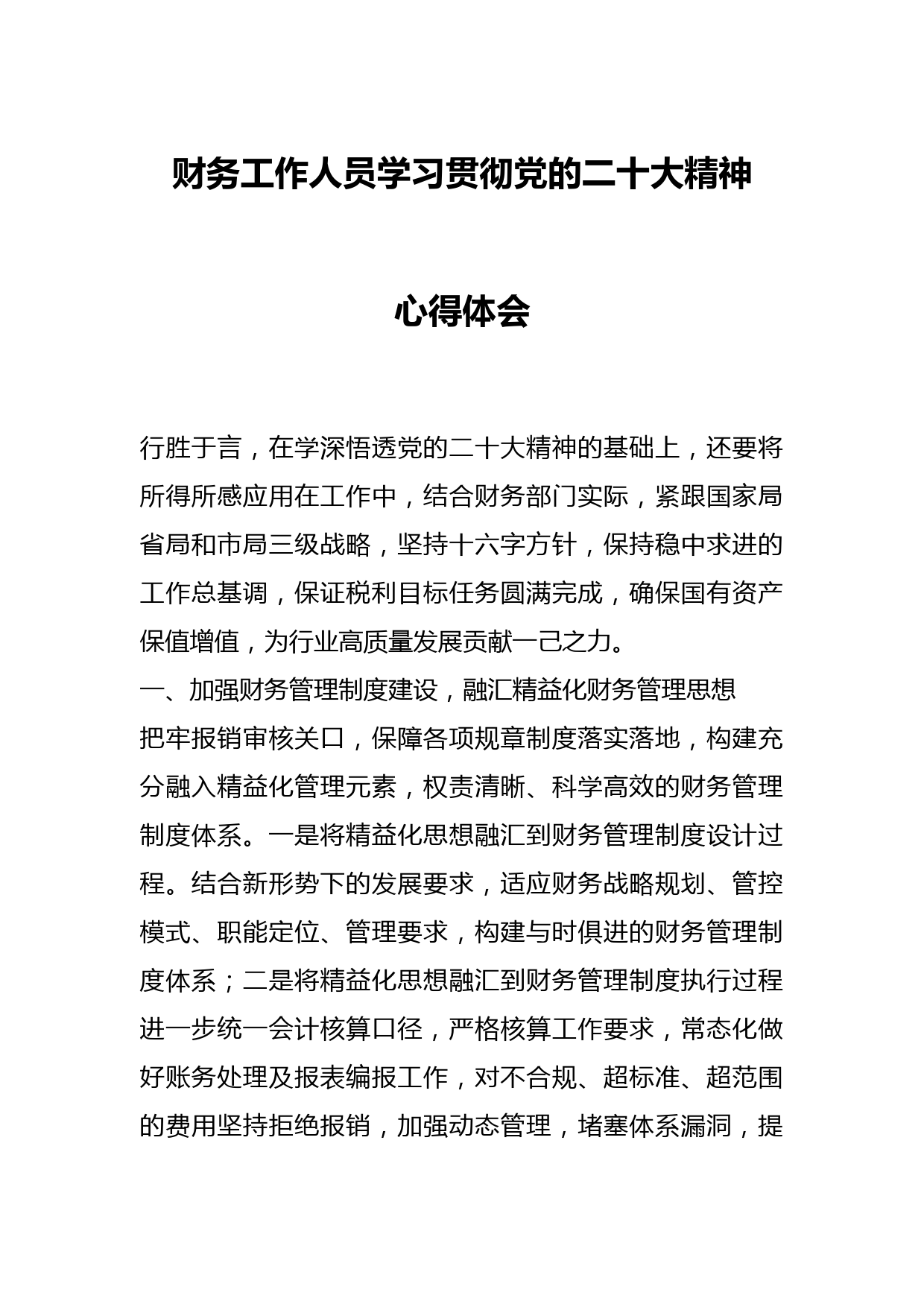 财务工作人员学习贯彻党的二十大精神

心得体会

行胜于言，在学深悟透党的二十大精神的基础上，还要将所得所感应用在工作中，结合财务部门实际，紧跟国家局省局和市局三级战略，坚持十六字方针，保持稳中求进的工作总基调，保证税利目标任务圆满完成，确保国有资产保值增值，为行业高质量发展贡献一己之力。

一、加强财务管理制度建设，融汇精益化财务管理思想

把牢报销审核关口，保障各项规章制度落实落地，构建充分融入精益化管理元素，权责清晰、科学高效的财务管理制度体系。一是将精益化思想融汇到财务管理制度设计过程。结合新形势下的发展要求，适应财务战略规划、管控模式、职能定位、管理要求，构建与时俱进的财务管理制度体系；二是将精益化思想融汇到财务管理制度执行过程进一步统一会计核算口径，严格核算工作要求，常态化做好账务处理及报表编报工作，对不合规、超标准、超范围的费用坚持拒绝报销，加强动态管理，堵塞体系漏洞，提